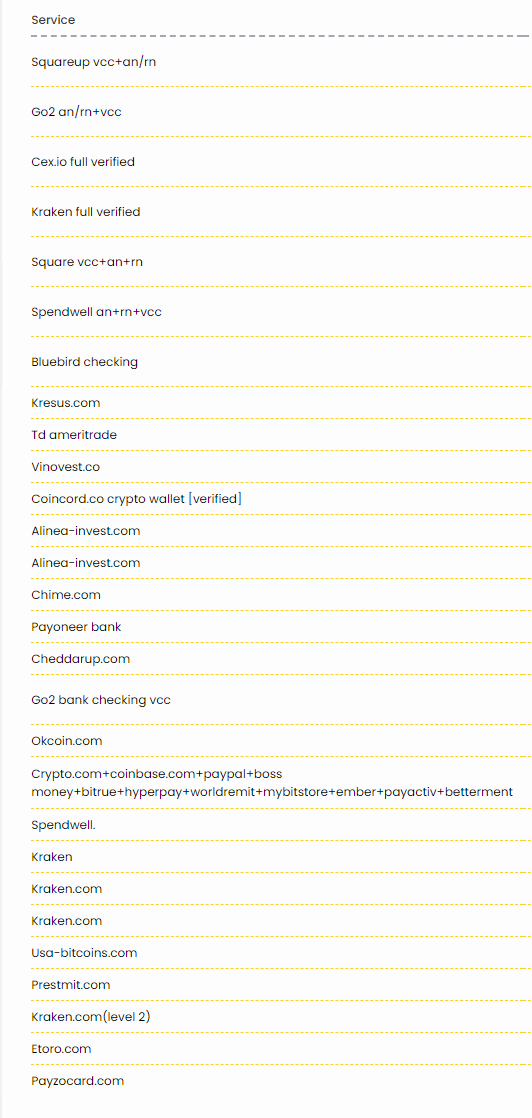 | Service |
|---|
| Squareup vcc+an/rn |
| Go2 an/rn+vcc |
| Cex.io full verified |
| Kraken full verified |
| Square vcc+an+rn |
| Spendwell an+rn+vcc |
| Bluebird checking |
| Kresus.com |
| Td ameritrade |
| Vinovest.co |
| Coincord.co crypto wallet [verified] |
| Alinea-invest.com |
| Alinea-invest.com |
| Chime.com |
| Payoneer bank |
| Cheddarup.com |
| Go2 bank checking vcc |
| Okcoin.com |
| Crypto.com+coinbase.com+paypal+boss money+bitrue+hyperpay+worldremit+mybitstore+ember+payactiv+betterment |
| Spendwell. |
| Kraken |
| Kraken.com |
| Kraken.com |
| Usa-bitcoins.com |
| Prestmit.com |
| Kraken.com(level 2) |
| Etoro.com |
| Payzocard.com |